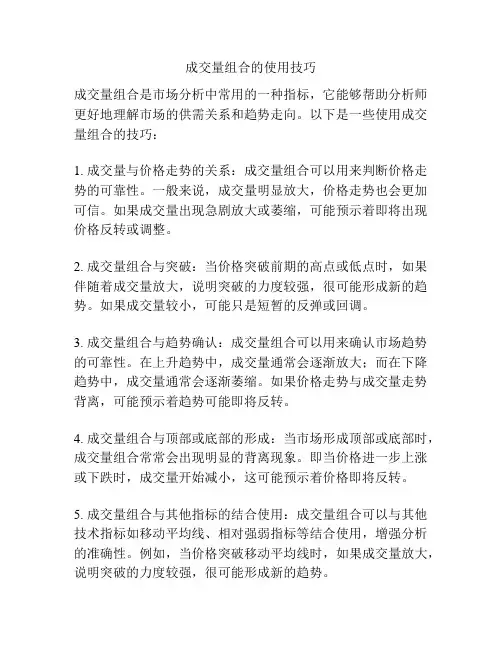 成交量组合的使用技巧

成交量组合是市场分析中常用的一种指标，它能够帮助分析师更好地理解市场的供需关系和趋势走向。以下是一些使用成交量组合的技巧：

1. 成交量与价格走势的关系：成交量组合可以用来判断价格走势的可靠性。一般来说，成交量明显放大，价格走势也会更加可信。如果成交量出现急剧放大或萎缩，可能预示着即将出现价格反转或调整。

2. 成交量组合与突破：当价格突破前期的高点或低点时，如果伴随着成交量放大，说明突破的力度较强，很可能形成新的趋势。如果成交量较小，可能只是短暂的反弹或回调。

3. 成交量组合与趋势确认：成交量组合可以用来确认市场趋势的可靠性。在上升趋势中，成交量通常会逐渐放大；而在下降趋势中，成交量通常会逐渐萎缩。如果价格走势与成交量走势背离，可能预示着趋势可能即将反转。

4. 成交量组合与顶部或底部的形成：当市场形成顶部或底部时，成交量组合常常会出现明显的背离现象。即当价格进一步上涨或下跌时，成交量开始减小，这可能预示着价格即将反转。

5. 成交量组合与其他指标的结合使用：成交量组合可以与其他技术指标如移动平均线、相对强弱指标等结合使用，增强分析的准确性。例如，当价格突破移动平均线时，如果成交量放大，说明突破的力度较强，很可能形成新的趋势。